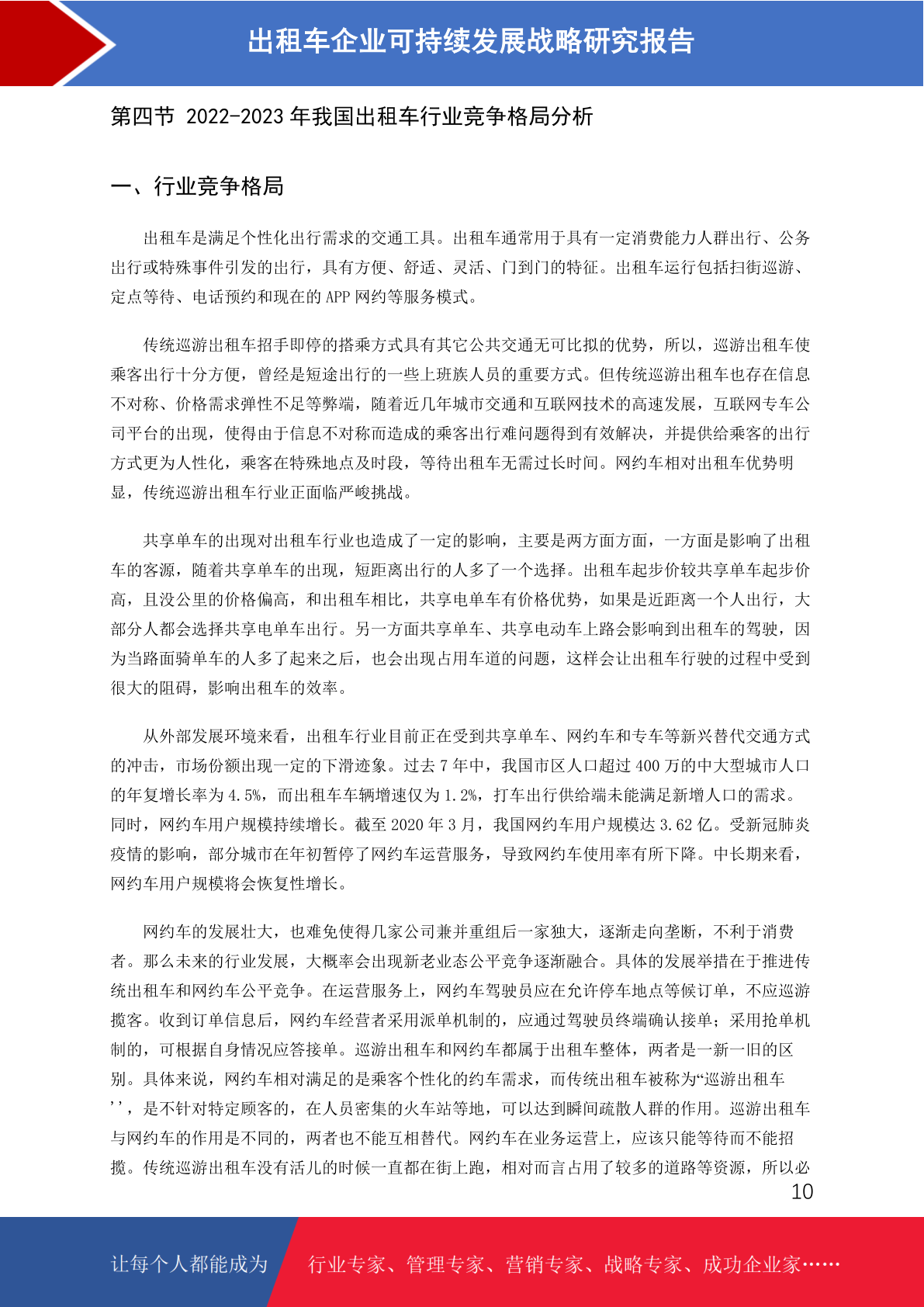 出租车企业可持续发展战略研究报告

第四节 2022-2023 年我国出租车行业竞争格局分析

一、行业竞争格局

出租车是满足个性化出行需求的交通工具。出租车通常用于具有一定消费能力人群出行、公务出行或特殊事件引发的出行，具有方便、舒适、灵活、门到门的特征。出租车运行包括扫街巡游、定点等待、电话预约和现在的 APP 网约等服务模式。

传统巡游出租车招手即停的搭乘方式具有其它公共交通无可比拟的优势，所以，巡游出租车使乘客出行十分方便，曾经是短途出行的一些上班族人员的重要方式。但传统巡游出租车也存在信息不对称、价格需求弹性不足等弊端，随着近几年城市交通和互联网技术的高速发展，互联网专车公司平台的出现，使得由于信息不对称而造成的乘客出行难问题得到有效解决，并提供给乘客的出行方式更为人性化，乘客在特殊地点及时段，等待出租车无需过长时间。网约车相对出租车优势明显，传统巡游出租车行业正面临严峻挑战。

共享单车的出现对出租车行业也造成了一定的影响，主要是两方面方面，一方面是影响了出租车的客源，随着共享单车的出现，短距离出行的人多了一个选择。出租车起步价较共享单车起步价高，且没公里的价格偏高，和出租车相比，共享电单车有价格优势，如果是近距离一个人出行，大部分人都会选择共享电单车出行。另一方面共享单车、共享电动车上路会影响到出租车的驾驶，因为当路面骑单车的人多了起来之后，也会出现占用车道的问题，这样会让出租车行驶的过程中受到很大的阻碍，影响出租车的效率。

从外部发展环境来看，出租车行业目前正在受到共享单车、网约车和专车等新兴替代交通方式的冲击，市场份额出现一定的下滑迹象。过去 7 年中，我国市区人口超过 400 万的中大型城市人口的年复增长率为 4.5%，而出租车车辆增速仅为 1.2%，打车出行供给端未能满足新增人口的需求。同时，网约车用户规模持续增长。截至 2020 年 3 月，我国网约车用户规模达 3.62 亿。受新冠肺炎疫情的影响，部分城市在年初暂停了网约车运营服务，导致网约车使用率有所下降。中长期来看，网约车用户规模将会恢复性增长。

网约车的发展壮大，也难免使得几家公司兼并重组后一家独大，逐渐走向垄断，不利于消费者。那么未来的行业发展，大概率会出现新老业态公平竞争逐渐融合。具体的发展举措在于推进传统出租车和网约车公平竞争。在运营服务上，网约车驾驶员应在允许停车地点等候订单，不应巡游揽客。收到订单信息后，网约车经营者采用派单机制的，应通过驾驶员终端确认接单；采用抢单机制的，可根据自身情况应答接单。巡游出租车和网约车都属于出租车整体，两者是一新一旧的区别。具体来说，网约车相对满足的是乘客个性化的约车需求，而传统出租车被称为“巡游出租车’’，是不针对特定顾客的，在人员密集的火车站等地，可以达到瞬间疏散人群的作用。巡游出租车与网约车的作用是不同的，两者也不能互相替代。网约车在业务运营上，应该只能等待而不能招揽。传统巡游出租车没有活儿的时候一直都在街上跑，相对而言占用了较多的道路等资源，所以必

10

让每个人都能成为 行业专家、管理专家、营销专家、战略专家、成功企业家……